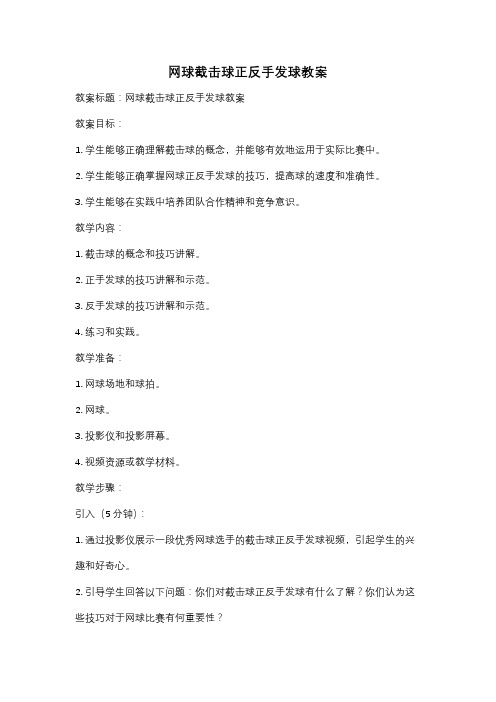 网球截击球正反手发球教案

教案标题：网球截击球正反手发球教案

教案目标：

1. 学生能够正确理解截击球的概念，并能够有效地运用于实际比赛中。

2. 学生能够正确掌握网球正反手发球的技巧，提高球的速度和准确性。

3. 学生能够在实践中培养团队合作精神和竞争意识。

教学内容：

1. 截击球的概念和技巧讲解。

2. 正手发球的技巧讲解和示范。

3. 反手发球的技巧讲解和示范。

4. 练习和实践。

教学准备：

1. 网球场地和球拍。

2. 网球。

3. 投影仪和投影屏幕。

4. 视频资源或教学材料。

教学步骤：

引入（5分钟）：

1. 通过投影仪展示一段优秀网球选手的截击球正反手发球视频，引起学生的兴趣和好奇心。

2. 引导学生回答以下问题：你们对截击球正反手发球有什么了解？你们认为这些技巧对于网球比赛有何重要性？